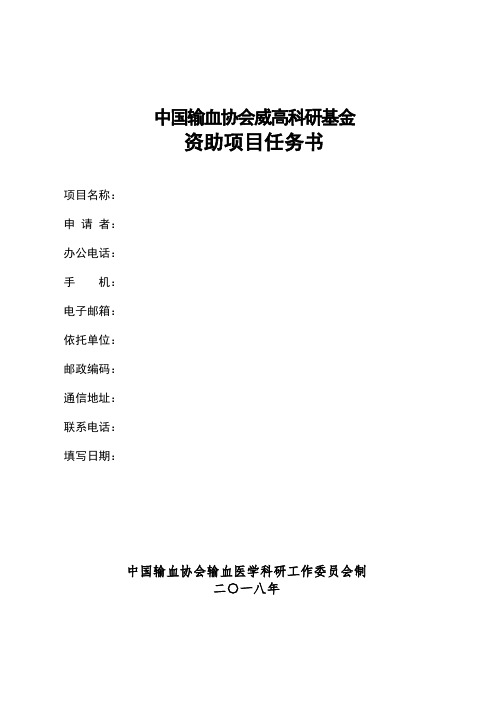 中国输血协会威高科研基金
资助项目任务书

项目名称：

申 请 者：

办公电话：

手　　机：

电子邮箱：

依托单位：

邮政编码：

通信地址：

联系电话：

填写日期：

中国输血协会输血医学科研工作委员会制
二〇一八年